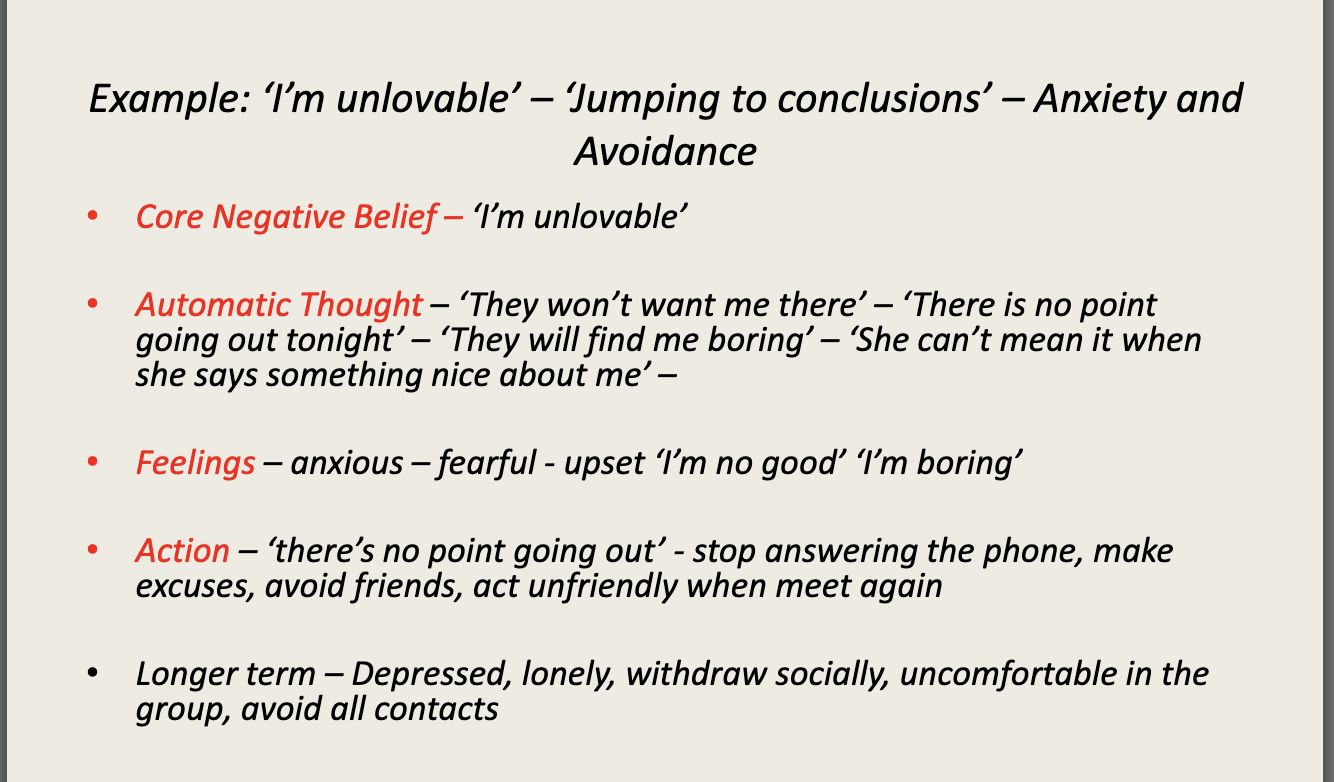 Example: 'I'm unlovable' – 'Jumping to conclusions' – Anxiety and Avoidance

• Core Negative Belief – 'I'm unlovable'

• Automatic Thought – 'They won't want me there' – 'There is no point going out tonight' – 'They will find me boring' – 'She can't mean it when she says something nice about me' –

• Feelings – anxious – fearful - upset 'I'm no good' 'I'm boring'

• Action – 'there's no point going out' - stop answering the phone, make excuses, avoid friends, act unfriendly when meet again

• Longer term – Depressed, lonely, withdraw socially, uncomfortable in the group, avoid all contacts